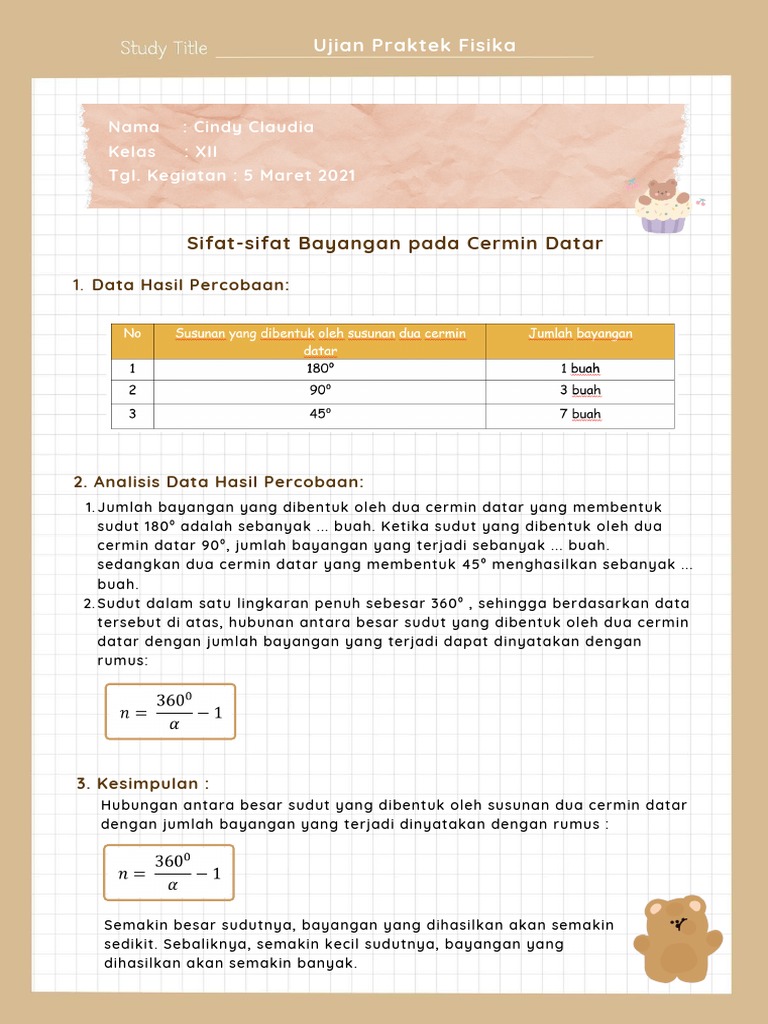 Study Title Ujian Praktek Fisika

Nama : Cindy Claudia
Kelas : XII
Tgl. Kegiatan : 5 Maret 2021

Sifat-sifat Bayangan pada Cermin Datar

1. Data Hasil Percobaan:

| No | Susunan yang dibentuk oleh susunan dua cermin datar | Jumlah bayangan |
|---|---|---|
| 1 | 180° | 1 buah |
| 2 | 90° | 3 buah |
| 3 | 45° | 7 buah |

2. Analisis Data Hasil Percobaan:

1. Jumlah bayangan yang dibentuk oleh dua cermin datar yang membentuk sudut 180° adalah sebanyak ... buah. Ketika sudut yang dibentuk oleh dua cermin datar 90°, jumlah bayangan yang terjadi sebanyak ... buah. sedangkan dua cermin datar yang membentuk 45° menghasilkan sebanyak ... buah.
2. Sudut dalam satu lingkaran penuh sebesar 360° , sehingga berdasarkan data tersebut di atas, hubunan antara besar sudut yang dibentuk oleh dua cermin datar dengan jumlah bayangan yang terjadi dapat dinyatakan dengan rumus:

$n = \frac{360^0}{\alpha} - 1$

3. Kesimpulan :
Hubungan antara besar sudut yang dibentuk oleh susunan dua cermin datar dengan jumlah bayangan yang terjadi dinyatakan dengan rumus :

$n = \frac{360^0}{\alpha} - 1$

Semakin besar sudutnya, bayangan yang dihasilkan akan semakin sedikit. Sebaliknya, semakin kecil sudutnya, bayangan yang dihasilkan akan semakin banyak.